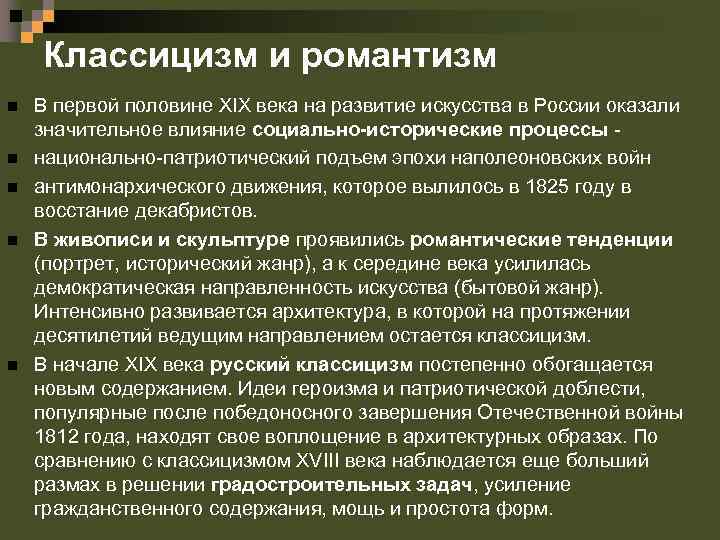 Классицизм и романтизм

В первой половине XIX века на развитие искусства в России оказали значительное влияние социально-исторические процессы -

национально-патриотический подъем эпохи наполеоновских войн

антимонархического движения, которое вылилось в 1825 году в восстание декабристов.

В живописи и скульптуре проявились романтические тенденции (портрет, исторический жанр), а к середине века усилилась демократическая направленность искусства (бытовой жанр). Интенсивно развивается архитектура, в которой на протяжении десятилетий ведущим направлением остается классицизм.

В начале XIX века русский классицизм постепенно обогащается новым содержанием. Идеи героизма и патриотической доблести, популярные после победоносного завершения Отечественной войны 1812 года, находят свое воплощение в архитектурных образах. По сравнению с классицизмом XVIII века наблюдается еще больший размах в решении градостроительных задач, усиление гражданственного содержания, мощь и простота форм.